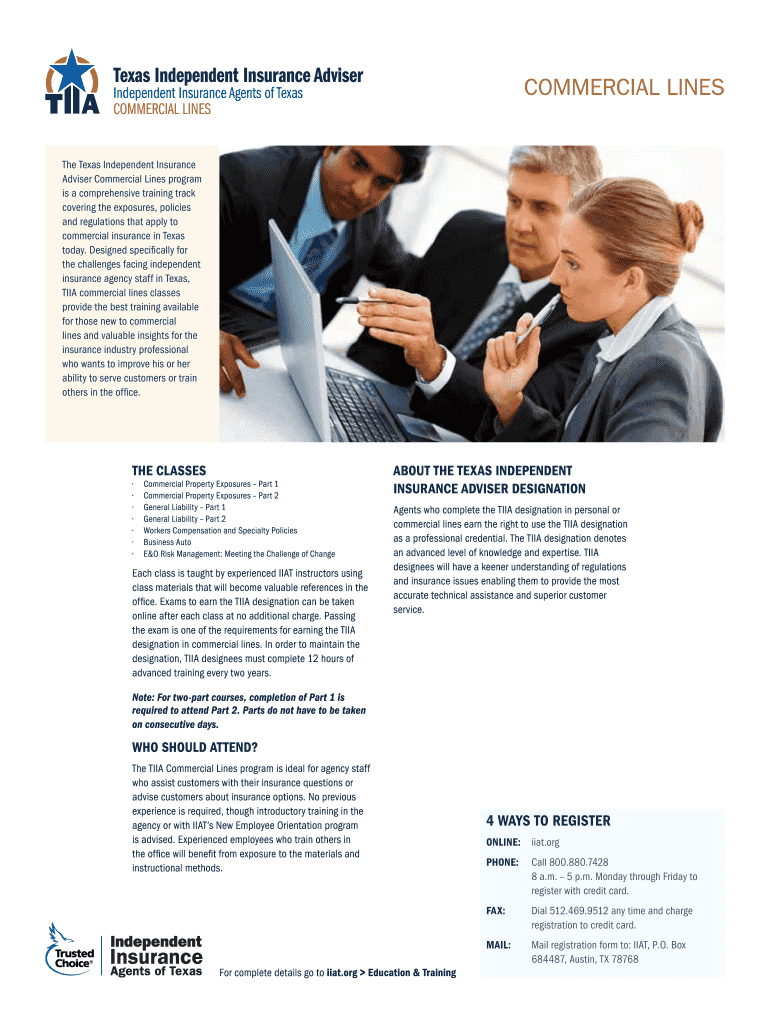 TIIA

Texas Independent Insurance Adviser
Independent Insurance Agents of Texas
COMMERCIAL LINES

COMMERCIAL LINES

The Texas Independent Insurance Adviser Commercial Lines program is a comprehensive training track covering the exposures, policies and regulations that apply to commercial insurance in Texas today. Designed specifically for the challenges facing independent insurance agency staff in Texas, TIIA commercial lines classes provide the best training available for those new to commercial lines and valuable insights for the insurance industry professional who wants to improve his or her ability to serve customers or train others in the office.

THE CLASSES

· Commercial Property Exposures – Part 1
· Commercial Property Exposures – Part 2
· General Liability – Part 1
· General Liability – Part 2
· Workers Compensation and Specialty Policies
· Business Auto
· E&O Risk Management: Meeting the Challenge of Change

Each class is taught by experienced IIAT instructors using class materials that will become valuable references in the office. Exams to earn the TIIA designation can be taken online after each class at no additional charge. Passing the exam is one of the requirements for earning the TIIA designation in commercial lines. In order to maintain the designation, TIIA designees must complete 12 hours of advanced training every two years.

Note: For two-part courses, completion of Part 1 is required to attend Part 2. Parts do not have to be taken on consecutive days.

WHO SHOULD ATTEND?

The TIIA Commercial Lines program is ideal for agency staff who assist customers with their insurance questions or advise customers about insurance options. No previous experience is required, though introductory training in the agency or with IIAT's New Employee Orientation program is advised. Experienced employees who train others in the office will benefit from exposure to the materials and instructional methods.

ABOUT THE TEXAS INDEPENDENT INSURANCE ADVISER DESIGNATION

Agents who complete the TIIA designation in personal or commercial lines earn the right to use the TIIA designation as a professional credential. The TIIA designation denotes an advanced level of knowledge and expertise. TIIA designees will have a keener understanding of regulations and insurance issues enabling them to provide the most accurate technical assistance and superior customer service.

4 WAYS TO REGISTER

ONLINE: iiat.org

PHONE: Call 800.880.7428
8 a.m. – 5 p.m. Monday through Friday to register with credit card.

FAX: Dial 512.469.9512 any time and charge registration to credit card.

MAIL: Mail registration form to: IIAT, P.O. Box 684487, Austin, TX 78768

Trusted Choice®
Independent Insurance Agents of Texas

For complete details go to iiat.org > Education & Training